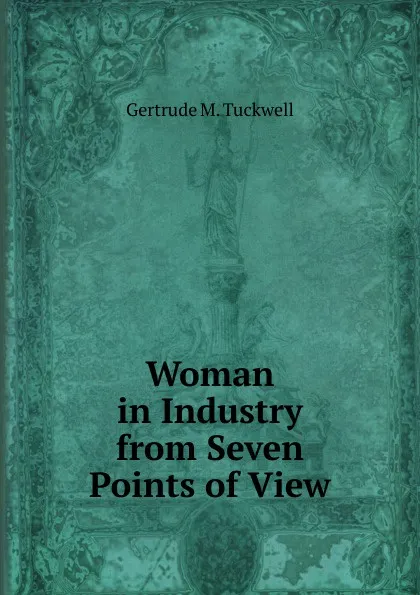 Gertrude M. Tuckwell

Woman in Industry from Seven Points of View